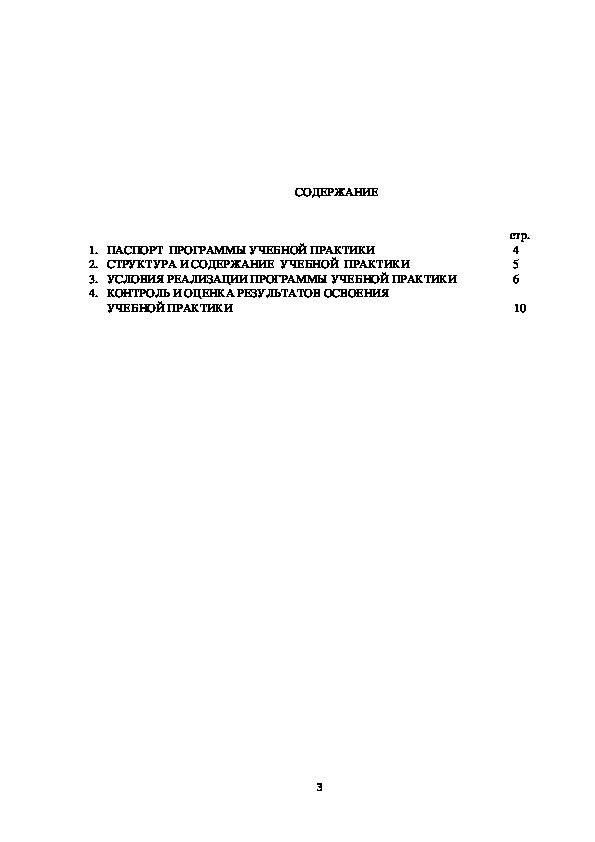 СОДЕРЖАНИЕ

стр.

1. ПАСПОРТ ПРОГРАММЫ УЧЕБНОЙ ПРАКТИКИ 4
2. СТРУКТУРА И СОДЕРЖАНИЕ УЧЕБНОЙ ПРАКТИКИ 5
3. УСЛОВИЯ РЕАЛИЗАЦИИ ПРОГРАММЫ УЧЕБНОЙ ПРАКТИКИ 6
4. КОНТРОЛЬ И ОЦЕНКА РЕЗУЛЬТАТОВ ОСВОЕНИЯ УЧЕБНОЙ ПРАКТИКИ 10

3